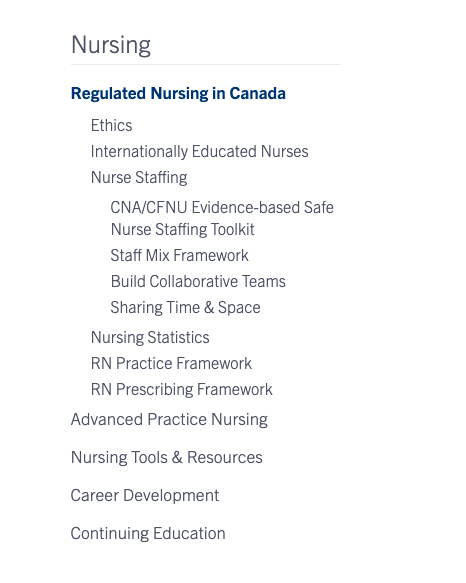 Nursing

Regulated Nursing in Canada

Ethics

Internationally Educated Nurses

Nurse Staffing

CNA/CFNU Evidence-based Safe Nurse Staffing Toolkit

Staff Mix Framework

Build Collaborative Teams

Sharing Time & Space

Nursing Statistics

RN Practice Framework

RN Prescribing Framework

Advanced Practice Nursing

Nursing Tools & Resources

Career Development

Continuing Education